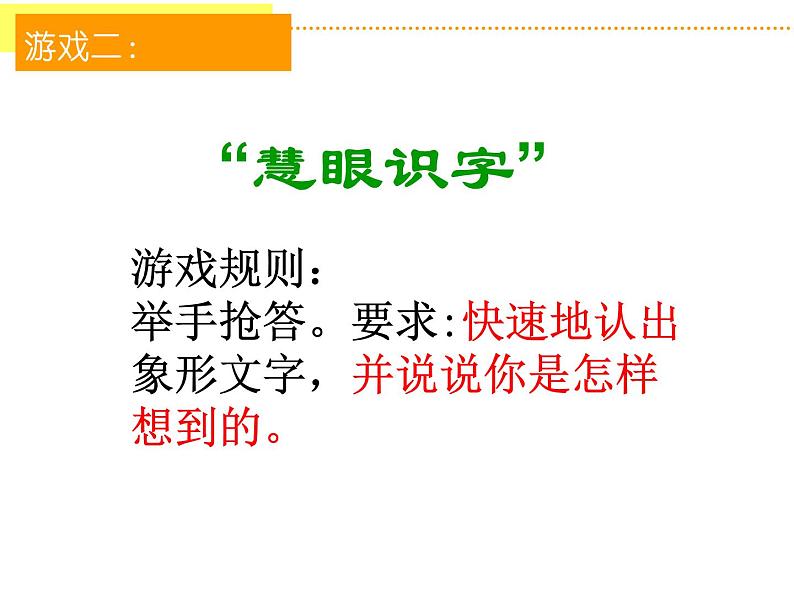 游戏二：

“慧眼识字”

游戏规则：
举手抢答。要求:快速地认出象形文字，并说说你是怎样想到的。